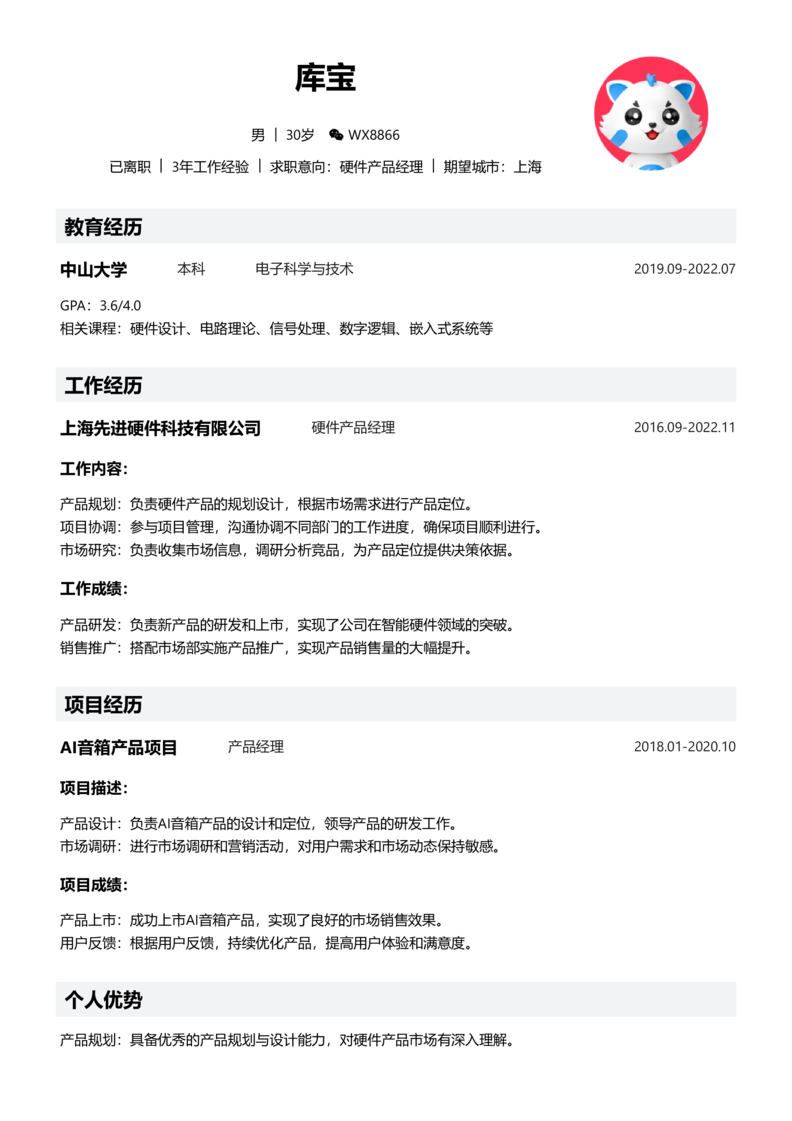 库宝

男 | 30岁 WX8866

已离职 | 3年工作经验 | 求职意向：硬件产品经理 | 期望城市：上海

教育经历

中山大学 本科 电子科学与技术 2019.09-2022.07

GPA：3.6/4.0
相关课程：硬件设计、电路理论、信号处理、数字逻辑、嵌入式系统等

工作经历

上海先进硬件科技有限公司 硬件产品经理 2016.09-2022.11

工作内容：

产品规划：负责硬件产品的规划设计，根据市场需求进行产品定位。
项目协调：参与项目管理，沟通协调不同部门的工作进度，确保项目顺利进行。
市场研究：负责收集市场信息，调研分析竞品，为产品定位提供决策依据。

工作成绩：

产品研发：负责新产品的研发和上市，实现了公司在智能硬件领域的突破。
销售推广：搭配市场部实施产品推广，实现产品销售量的大幅提升。

项目经历

AI音箱产品项目 产品经理 2018.01-2020.10

项目描述：

产品设计：负责AI音箱产品的设计和定位，领导产品的研发工作。
市场调研：进行市场调研和营销活动，对用户需求和市场动态保持敏感。

项目成绩：

产品上市：成功上市AI音箱产品，实现了良好的市场销售效果。
用户反馈：根据用户反馈，持续优化产品，提高用户体验和满意度。

个人优势

产品规划：具备优秀的产品规划与设计能力，对硬件产品市场有深入理解。